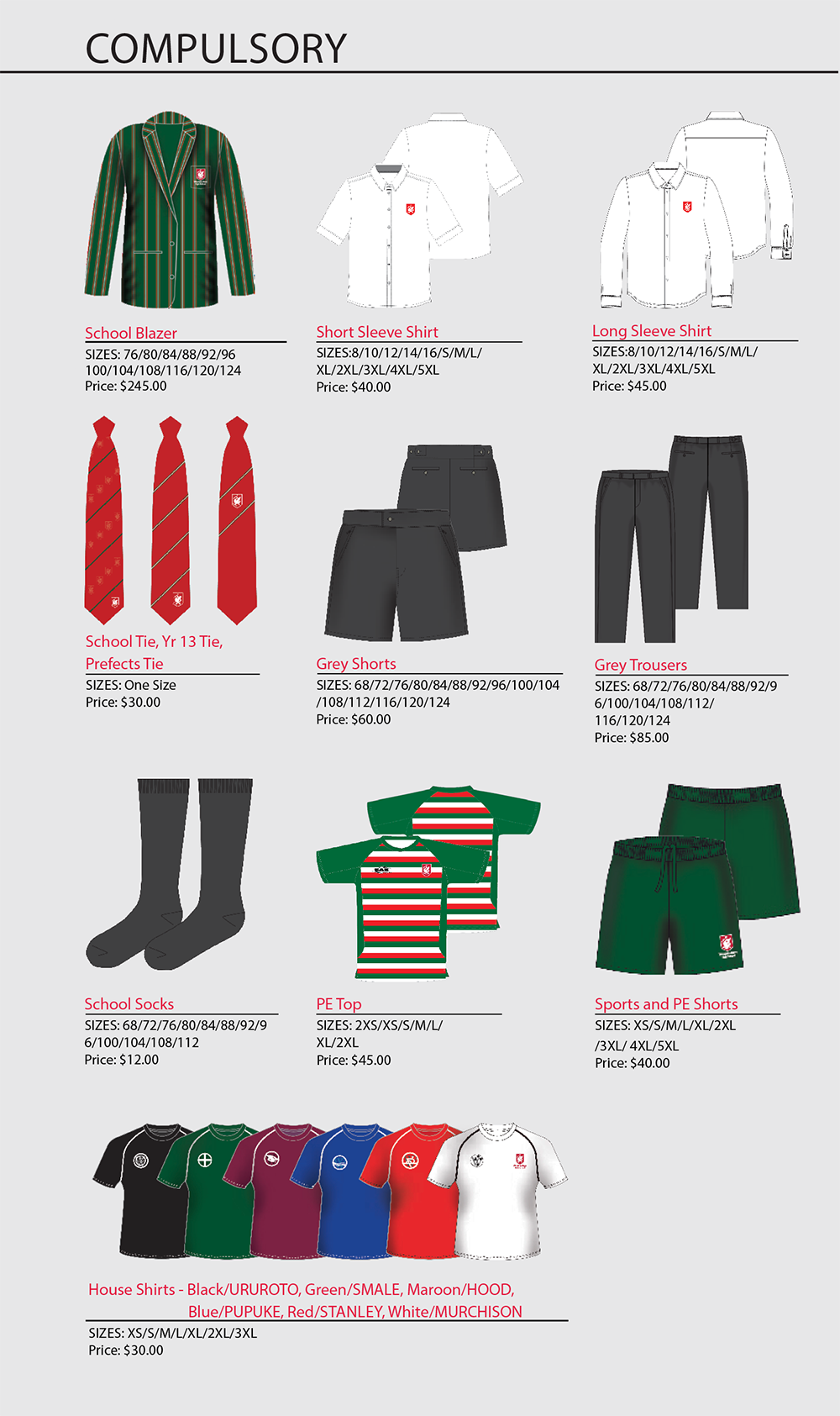 COMPULSORY

School Blazer
SIZES: 76/80/84/88/92/96 100/104/108/116/120/124
Price: $245.00

Short Sleeve Shirt
SIZES:8/10/12/14/16/S/M/L/ XL/2XL/3XL/4XL/5XL
Price: $40.00

Long Sleeve Shirt
SIZES:8/10/12/14/16/S/M/L/ XL/2XL/3XL/4XL/5XL
Price: $45.00

School Tie, Yr 13 Tie, Prefects Tie
SIZES: One Size
Price: $30.00

Grey Shorts
SIZES: 68/72/76/80/84/88/92/96/100/104 /108/112/116/120/124
Price: $60.00

Grey Trousers
SIZES: 68/72/76/80/84/88/92/9 6/100/104/108/112/ 116/120/124
Price: $85.00

School Socks
SIZES: 68/72/76/80/84/88/92/9 6/100/104/108/112
Price: $12.00

PE Top
SIZES: 2XS/XS/S/M/L/ XL/2XL
Price: $45.00

Sports and PE Shorts
SIZES: XS/S/M/L/XL/2XL /3XL/ 4XL/5XL
Price: $40.00

House Shirts - Black/URUROTO, Green/SMALE, Maroon/HOOD, Blue/PUPUKE, Red/STANLEY, White/MURCHISON
SIZES: XS/S/M/L/XL/2XL/3XL
Price: $30.00